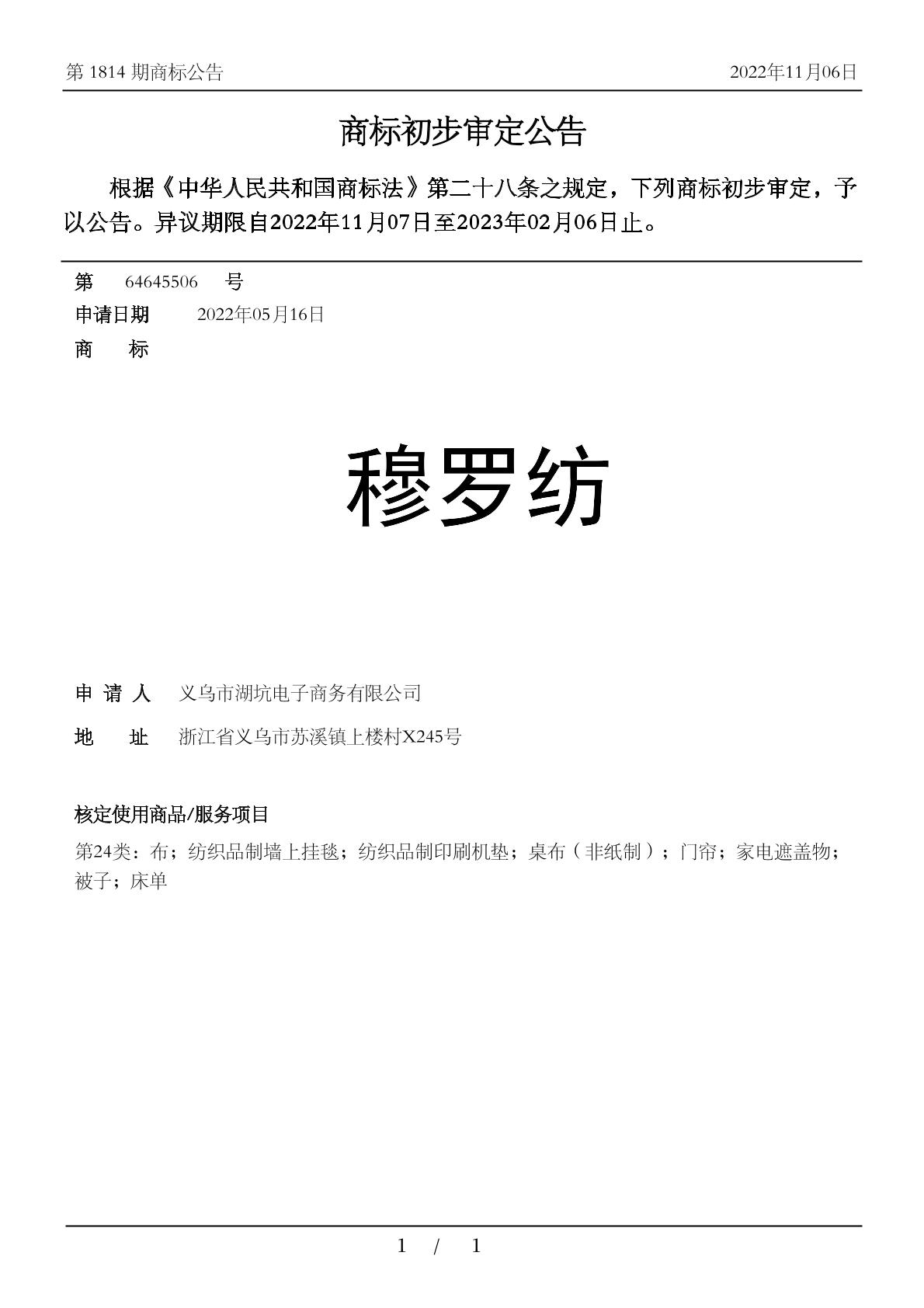 第 1814 期商标公告

2022年11月06日

商标初步审定公告

根据《中华人民共和国商标法》第二十八条之规定，下列商标初步审定，予以公告。异议期限自2022年11月07日至2023年02月06日止。

第 64645506 号

申请日期 2022年05月16日

商 标

穆罗纺

申 请 人 义乌市湖坑电子商务有限公司

地 址 浙江省义乌市苏溪镇上楼村X245号

核定使用商品/服务项目

第24类：布；纺织品制墙上挂毯；纺织品制印刷机垫；桌布（非纸制）；门帘；家电遮盖物；被子；床单

1 / 1